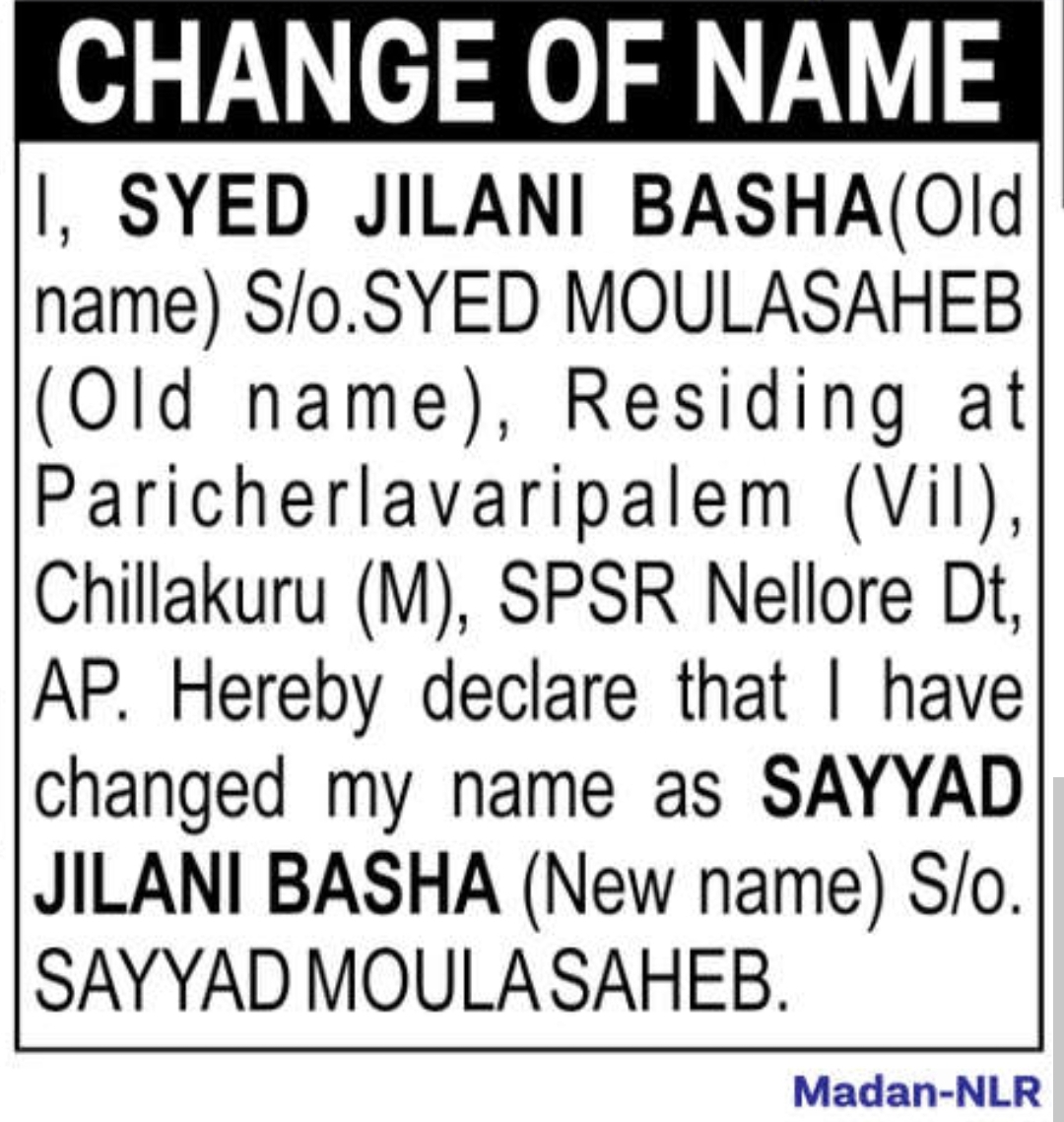 CHANGE OF NAME

I, SYED JILANI BASHA(Old name) S/o.SYED MOULASAHEB (Old name), Residing at Paricherlavaripalem (Vil), Chillakuru (M), SPSR Nellore Dt, AP. Hereby declare that I have changed my name as SAYYAD JILANI BASHA (New name) S/o. SAYYAD MOULA SAHEB.

Madan-NLR